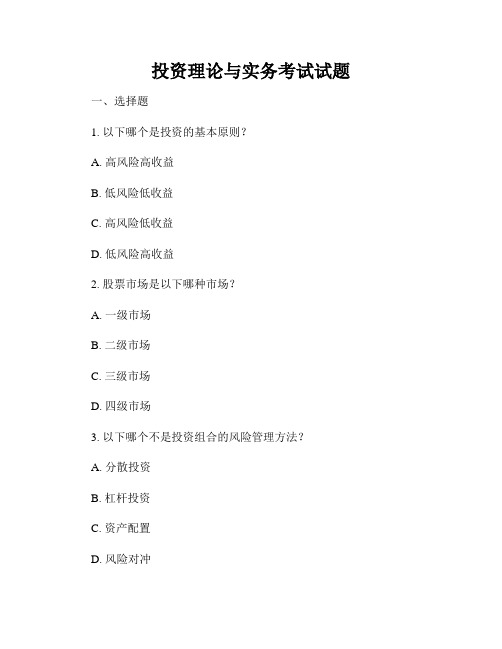 投资理论与实务考试试题

一、选择题

1. 以下哪个是投资的基本原则？

A. 高风险高收益

B. 低风险低收益

C. 高风险低收益

D. 低风险高收益

2. 股票市场是以下哪种市场？

A. 一级市场

B. 二级市场

C. 三级市场

D. 四级市场

3. 以下哪个不是投资组合的风险管理方法？

A. 分散投资

B. 杠杆投资

C. 资产配置

D. 风险对冲